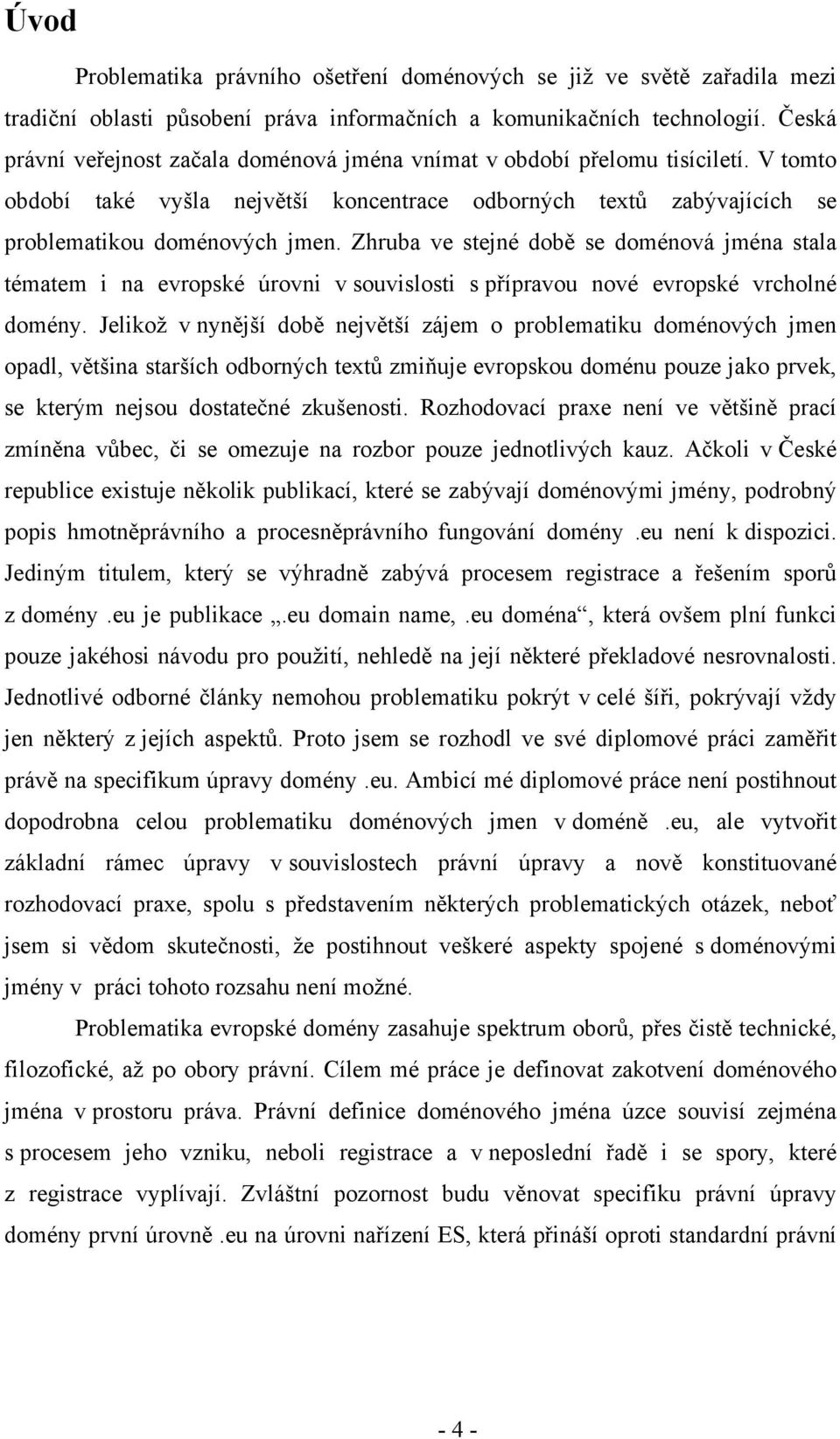 Úvod

Problematika právního ošetření doménových se již ve světě zařadila mezi tradiční oblasti působení práva informačních a komunikačních technologií. Česká právní veřejnost začala doménová jména vnímat v období přelomu tisíciletí. V tomto období také vyšla největší koncentrace odborných textů zabývajících se problematikou doménových jmen. Zhruba ve stejné době se doménová jména stala tématem i na evropské úrovni v souvislosti s přípravou nové evropské vrcholné domény. Jelikož v nynější době největší zájem o problematiku doménových jmen opadl, většina starších odborných textů zmiňuje evropskou doménu pouze jako prvek, se kterým nejsou dostatečné zkušenosti. Rozhodovací praxe není ve většině prací zmíněna vůbec, či se omezuje na rozbor pouze jednotlivých kauz. Ačkoli v České republice existuje několik publikací, které se zabývají doménovými jmény, podrobný popis hmotněprávního a procesněprávního fungování domény .eu není k dispozici. Jediným titulem, který se výhradně zabývá procesem registrace a řešením sporů z domény .eu je publikace „.eu domain name, .eu doména“, která ovšem plní funkci pouze jakéhosi návodu pro použití, nehledě na její některé překladové nesrovnalosti. Jednotlivé odborné články nemohou problematiku pokrýt v celé šíři, pokrývají vždy jen některý z jejích aspektů. Proto jsem se rozhodl ve své diplomové práci zaměřit právě na specifikum úpravy domény .eu. Ambicí mé diplomové práce není postihnout dopodrobna celou problematiku doménových jmen v doméně .eu, ale vytvořit základní rámec úpravy v souvislostech právní úpravy a nově konstituované rozhodovací praxe, spolu s představením některých problematických otázek, neboť jsem si vědom skutečnosti, že postihnout veškeré aspekty spojené s doménovými jmény v práci tohoto rozsahu není možné.

Problematika evropské domény zasahuje spektrum oborů, přes čistě technické, filozofické, až po obory právní. Cílem mé práce je definovat zakotvení doménového jména v prostoru práva. Právní definice doménového jména úzce souvisí zejména s procesem jeho vzniku, neboli registrace a v neposlední řadě i se spory, které z registrace vyplívají. Zvláštní pozornost budu věnovat specifiku právní úpravy domény první úrovně .eu na úrovni nařízení ES, která přináší oproti standardní právní

- 4 -